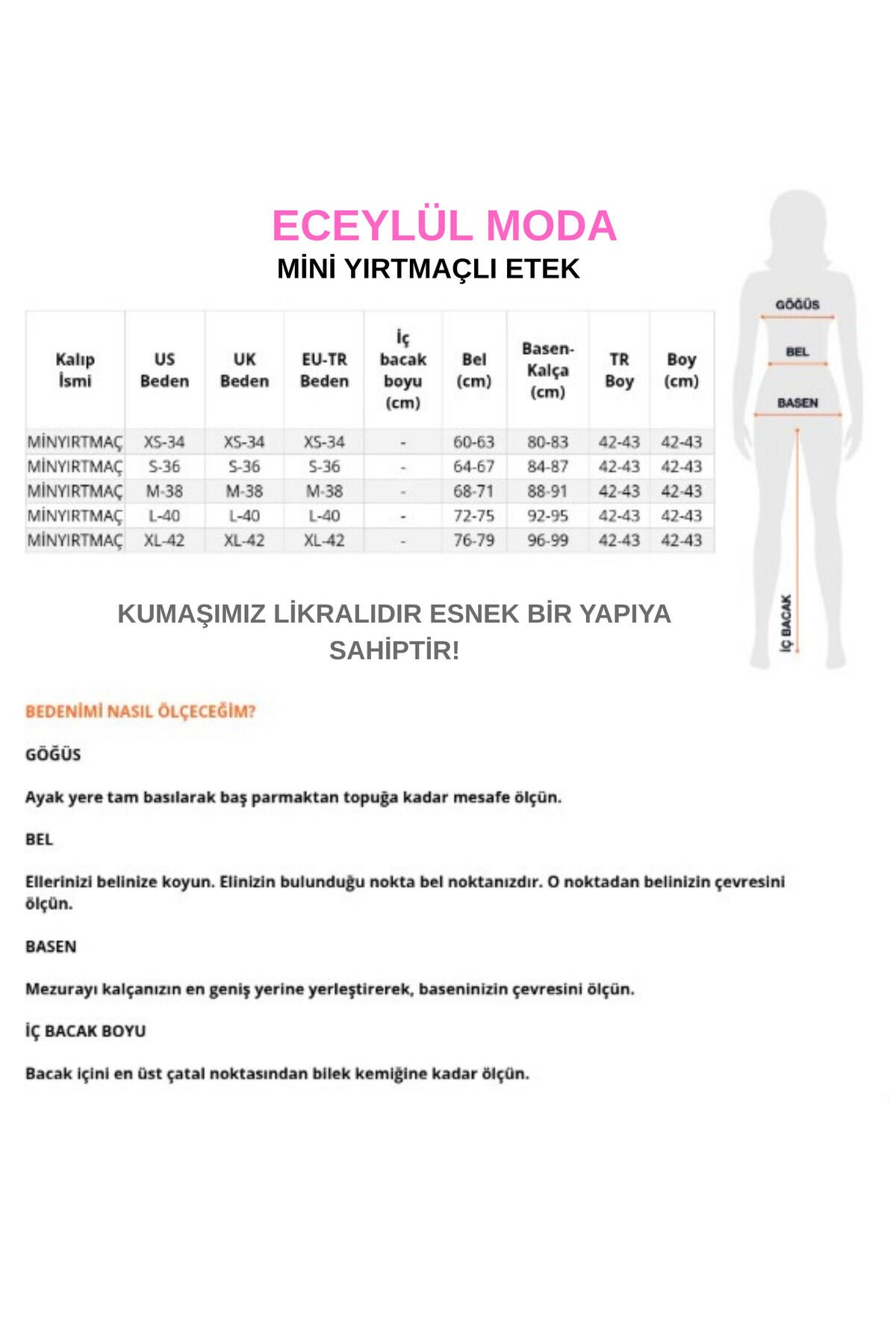 ECEYLÜL MODA
MİNİ YIRTMAÇLI ETEK

| Kalıp İsmi | US Beden | UK Beden | EU-TR Beden | İç bacak boyu (cm) | Bel (cm) | Basen-Kalça (cm) | TR Boy | Boy (cm) |
|---|---|---|---|---|---|---|---|---|
| MİNYIRTMAÇ | XS-34 | XS-34 | XS-34 | - | 60-63 | 80-83 | 42-43 | 42-43 |
| MİNYIRTMAÇ | S-36 | S-36 | S-36 | - | 64-67 | 84-87 | 42-43 | 42-43 |
| MİNYIRTMAÇ | M-38 | M-38 | M-38 | - | 68-71 | 88-91 | 42-43 | 42-43 |
| MİNYIRTMAÇ | L-40 | L-40 | L-40 | - | 72-75 | 92-95 | 42-43 | 42-43 |
| MİNYIRTMAÇ | XL-42 | XL-42 | XL-42 | - | 76-79 | 96-99 | 42-43 | 42-43 |

GÖĞÜS
BEL
BASEN
İÇ BACAK

KUMAŞIMIZ LİKRALIDIR ESNEK BİR YAPIYA SAHİPTİR!

BEDENİMİ NASIL ÖLÇECEĞİM?

GÖĞÜS

Ayak yere tam basılarak baş parmaktan topuğa kadar mesafe ölçün.

BEL

Ellerinizi belinize koyun. Elinizin bulunduğu nokta bel noktanızdır. O noktadan belinizin çevresini ölçün.

BASEN

Mezurayı kalçanızın en geniş yerine yerleştirerek, baseninizin çevresini ölçün.

İÇ BACAK BOYU

Bacak içini en üst çatal noktasından bilek kemiğine kadar ölçün.